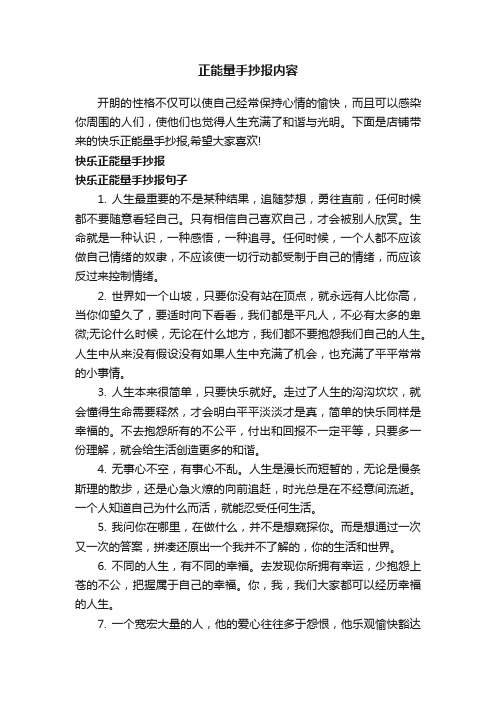 正能量手抄报内容

开朗的性格不仅可以使自己经常保持心情的愉快，而且可以感染你周围的人们，使他们也觉得人生充满了和谐与光明。下面是店铺带来的快乐正能量手抄报,希望大家喜欢!

快乐正能量手抄报

快乐正能量手抄报句子

1. 人生最重要的不是某种结果，追随梦想，勇往直前，任何时候都不要随意看轻自己。只有相信自己喜欢自己，才会被别人欣赏。生命就是一种认识，一种感悟，一种追寻。任何时候，一个人都不应该做自己情绪的奴隶，不应该使一切行动都受制于自己的情绪，而应该反过来控制情绪。

2. 世界如一个山坡，只要你没有站在顶点，就永远有人比你高，当你仰望久了，要适时向下看看，我们都是平凡人，不必有太多的卑微;无论什么时候，无论在什么地方，我们都不要抱怨我们自己的人生。人生中从来没有假设没有如果人生中充满了机会，也充满了平平常常的小事情。

3. 人生本来很简单，只要快乐就好。走过了人生的沟沟坎坎，就会懂得生命需要释然，才会明白平平淡淡才是真，简单的快乐同样是幸福的。不去抱怨所有的不公平，付出和回报不一定平等，只要多一份理解，就会给生活创造更多的和谐。

4. 无事心不空，有事心不乱。人生是漫长而短暂的，无论是慢条斯理的散步，还是心急火燎的向前追赶，时光总是在不经意间流逝。一个人知道自己为什么而活，就能忍受任何生活。

5. 我问你在哪里，在做什么，并不是想窥探你。而是想通过一次又一次的答案，拼凑还原出一个我并不了解的，你的生活和世界。

6. 不同的人生，有不同的幸福。去发现你所拥有幸运，少抱怨上苍的不公，把握属于自己的幸福。你，我，我们大家都可以经历幸福的人生。

7. 一个宽宏大量的人，他的爱心往往多于怨恨，他乐观愉快豁达